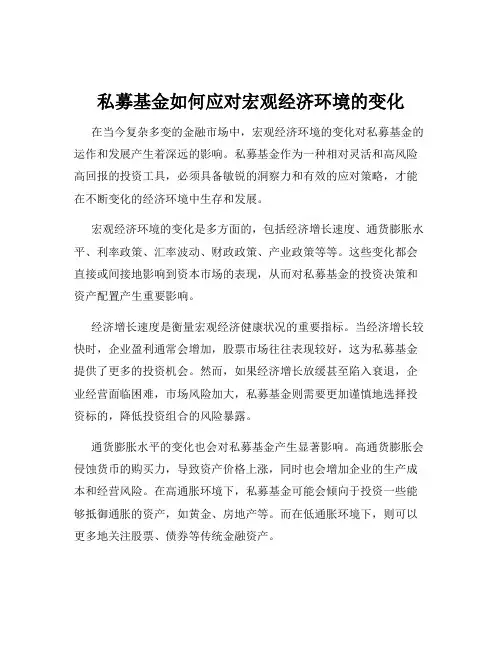 私募基金如何应对宏观经济环境的变化

在当今复杂多变的金融市场中，宏观经济环境的变化对私募基金的运作和发展产生着深远的影响。私募基金作为一种相对灵活和高风险高回报的投资工具，必须具备敏锐的洞察力和有效的应对策略，才能在不断变化的经济环境中生存和发展。

宏观经济环境的变化是多方面的，包括经济增长速度、通货膨胀水平、利率政策、汇率波动、财政政策、产业政策等等。这些变化都会直接或间接地影响到资本市场的表现，从而对私募基金的投资决策和资产配置产生重要影响。

经济增长速度是衡量宏观经济健康状况的重要指标。当经济增长较快时，企业盈利通常会增加，股票市场往往表现较好，这为私募基金提供了更多的投资机会。然而，如果经济增长放缓甚至陷入衰退，企业经营面临困难，市场风险加大，私募基金则需要更加谨慎地选择投资标的，降低投资组合的风险暴露。

通货膨胀水平的变化也会对私募基金产生显著影响。高通货膨胀会侵蚀货币的购买力，导致资产价格上涨，同时也会增加企业的生产成本和经营风险。在高通胀环境下，私募基金可能会倾向于投资一些能够抵御通胀的资产，如黄金、房地产等。而在低通胀环境下，则可以更多地关注股票、债券等传统金融资产。